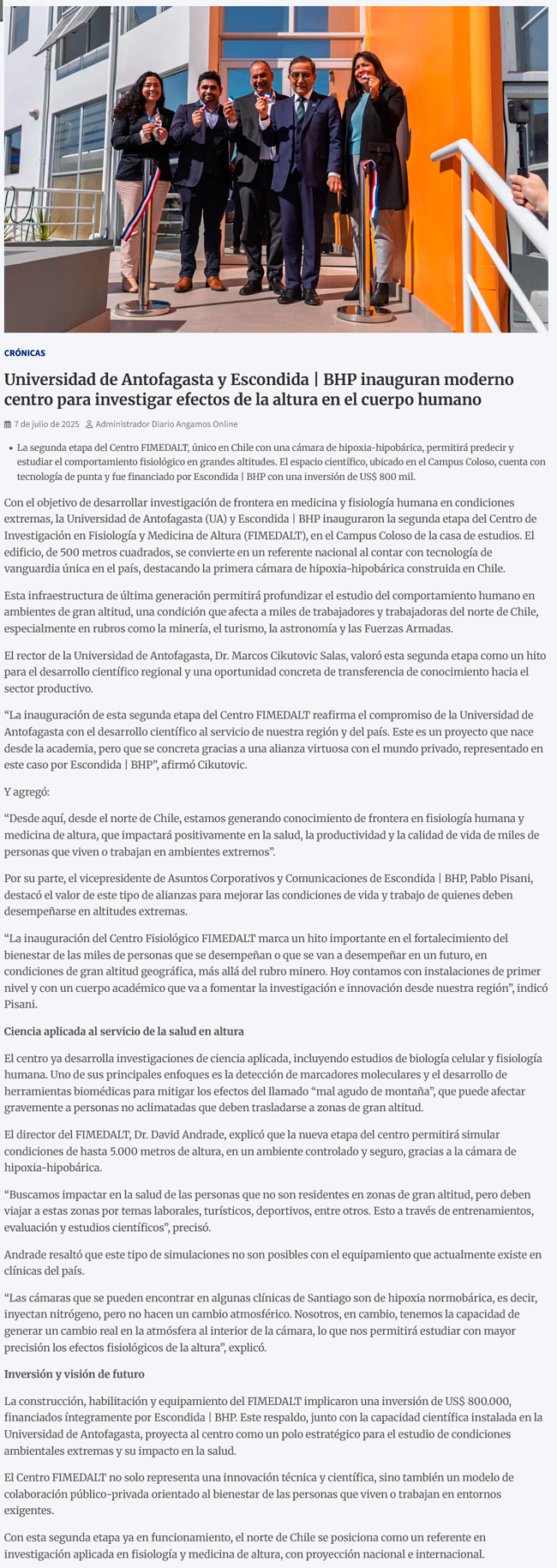 CRÓNICAS

Universidad de Antofagasta y Escondida | BHP inauguran moderno centro para investigar efectos de la altura en el cuerpo humano

7 de julio de 2025 Administrador Diario Angamos Online

• La segunda etapa del Centro FIMEDALT, único en Chile con una cámara de hipoxia-hipobárica, permitirá predecir y estudiar el comportamiento fisiológico en grandes altitudes. El espacio científico, ubicado en el Campus Coloso, cuenta con tecnología de punta y fue financiado por Escondida | BHP con una inversión de US$ 800 mil.

Con el objetivo de desarrollar investigación de frontera en medicina y fisiología humana en condiciones extremas, la Universidad de Antofagasta (UA) y Escondida | BHP inauguraron la segunda etapa del Centro de Investigación en Fisiología y Medicina de Altura (FIMEDALT), en el Campus Coloso de la casa de estudios. El edificio, de 500 metros cuadrados, se convierte en un referente nacional al contar con tecnología de vanguardia única en el país, destacando la primera cámara de hipoxia-hipobárica construida en Chile.

Esta infraestructura de última generación permitirá profundizar el estudio del comportamiento humano en ambientes de gran altitud, una condición que afecta a miles de trabajadores y trabajadoras del norte de Chile, especialmente en rubros como la minería, el turismo, la astronomía y las Fuerzas Armadas.

El rector de la Universidad de Antofagasta, Dr. Marcos Cikutovic Salas, valoró esta segunda etapa como un hito para el desarrollo científico regional y una oportunidad concreta de transferencia de conocimiento hacia el sector productivo.

“La inauguración de esta segunda etapa del Centro FIMEDALT reafirma el compromiso de la Universidad de Antofagasta con el desarrollo científico al servicio de nuestra región y del país. Este es un proyecto que nace desde la academia, pero que se concreta gracias a una alianza virtuosa con el mundo privado, representado en este caso por Escondida | BHP”, afirmó Cikutovic.

Y agregó:

“Desde aquí, desde el norte de Chile, estamos generando conocimiento de frontera en fisiología humana y medicina de altura, que impactará positivamente en la salud, la productividad y la calidad de vida de miles de personas que viven o trabajan en ambientes extremos”.

Por su parte, el vicepresidente de Asuntos Corporativos y Comunicaciones de Escondida | BHP, Pablo Pisani, destacó el valor de este tipo de alianzas para mejorar las condiciones de vida y trabajo de quienes deben desempeñarse en altitudes extremas.

“La inauguración del Centro Fisiológico FIMEDALT marca un hito importante en el fortalecimiento del bienestar de las miles de personas que se desempeñan o que se van a desempeñar en un futuro, en condiciones de gran altitud geográfica, más allá del rubro minero. Hoy contamos con instalaciones de primer nivel y con un cuerpo académico que va a fomentar la investigación e innovación desde nuestra región”, indicó Pisani.

Ciencia aplicada al servicio de la salud en altura

El centro ya desarrolla investigaciones de ciencia aplicada, incluyendo estudios de biología celular y fisiología humana. Uno de sus principales enfoques es la detección de marcadores moleculares y el desarrollo de herramientas biomédicas para mitigar los efectos del llamado “mal agudo de montaña”, que puede afectar gravemente a personas no aclimatadas que deben trasladarse a zonas de gran altitud.

El director del FIMEDALT, Dr. David Andrade, explicó que la nueva etapa del centro permitirá simular condiciones de hasta 5.000 metros de altura, en un ambiente controlado y seguro, gracias a la cámara de hipoxia-hipobárica.

“Buscamos impactar en la salud de las personas que no son residentes en zonas de gran altitud, pero deben viajar a estas zonas por temas laborales, turísticos, deportivos, entre otros. Esto a través de entrenamientos, evaluación y estudios científicos”, precisó.

Andrade resaltó que este tipo de simulaciones no son posibles con el equipamiento que actualmente existe en clínicas del país.

“Las cámaras que se pueden encontrar en algunas clínicas de Santiago son de hipoxia normobárica, es decir, inyectan nitrógeno, pero no hacen un cambio atmosférico. Nosotros, en cambio, tenemos la capacidad de generar un cambio real en la atmósfera al interior de la cámara, lo que nos permitirá estudiar con mayor precisión los efectos fisiológicos de la altura”, explicó.

Inversión y visión de futuro

La construcción, habilitación y equipamiento del FIMEDALT implicaron una inversión de US$ 800.000, financiados íntegramente por Escondida | BHP. Este respaldo, junto con la capacidad científica instalada en la Universidad de Antofagasta, proyecta al centro como un polo estratégico para el estudio de condiciones ambientales extremas y su impacto en la salud.

El Centro FIMEDALT no solo representa una innovación técnica y científica, sino también un modelo de colaboración público-privada orientado al bienestar de las personas que viven o trabajan en entornos exigentes.

Con esta segunda etapa ya en funcionamiento, el norte de Chile se posiciona como un referente en investigación aplicada en fisiología y medicina de altura, con proyección nacional e internacional.